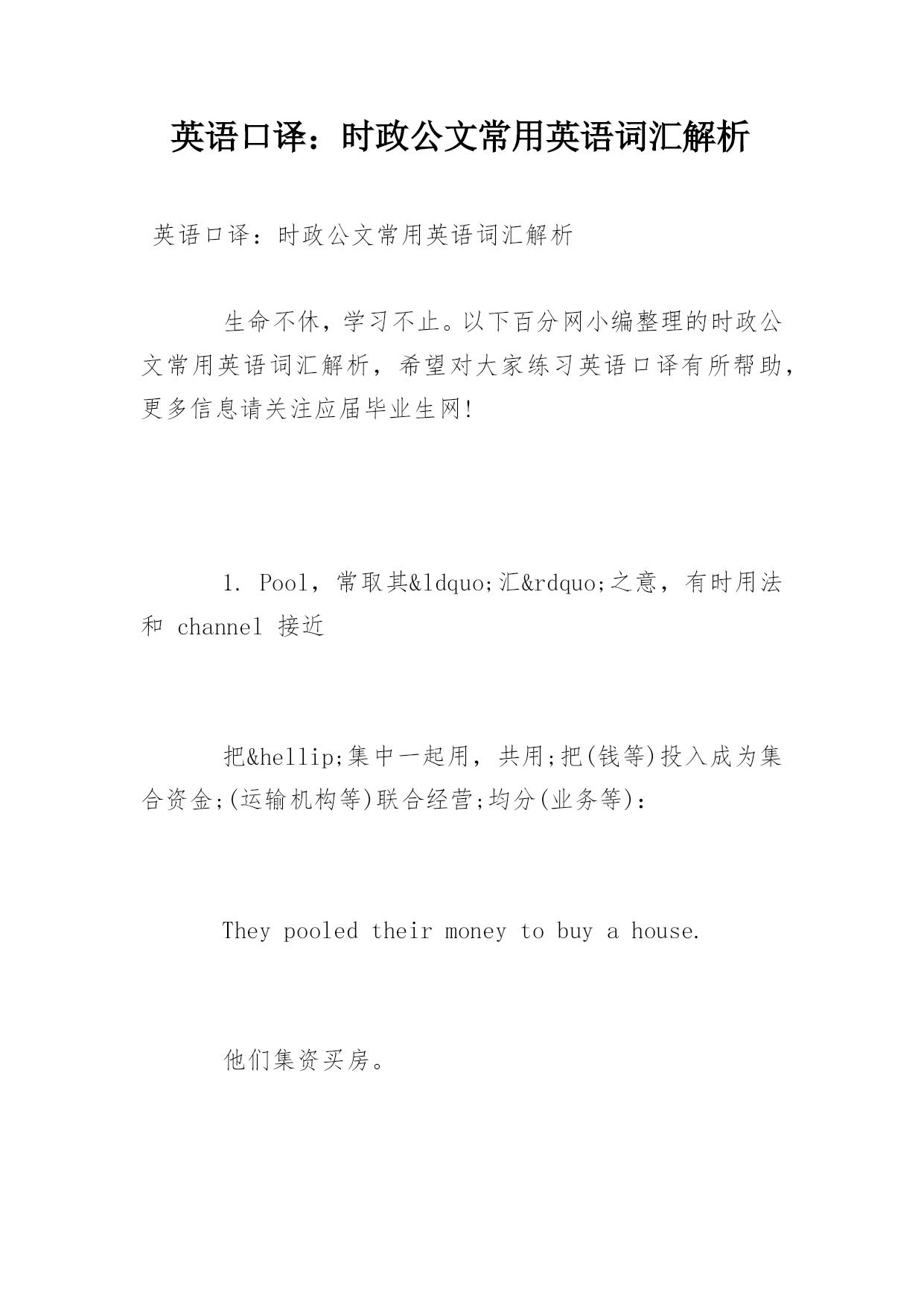 英语口译：时政公文常用英语词汇解析

英语口译：时政公文常用英语词汇解析

生命不休，学习不止。以下百分网小编整理的时政公文常用英语词汇解析，希望对大家练习英语口译有所帮助，更多信息请关注应届毕业生网!

1. Pool，常取其&ldquo;汇&rdquo;之意，有时用法和 channel 接近

把&hellip;集中一起用，共用;把(钱等)投入成为集合资金;(运输机构等)联合经营;均分(业务等)：

They pooled their money to buy a house.

他们集资买房。